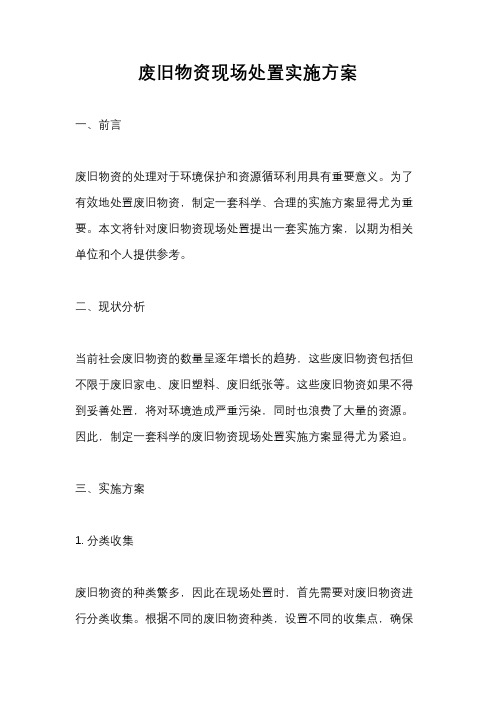 废旧物资现场处置实施方案

一、前言

废旧物资的处理对于环境保护和资源循环利用具有重要意义。为了有效地处置废旧物资，制定一套科学、合理的实施方案显得尤为重要。本文将针对废旧物资现场处置提出一套实施方案，以期为相关单位和个人提供参考。

二、现状分析

当前社会废旧物资的数量呈逐年增长的趋势，这些废旧物资包括但不限于废旧家电、废旧塑料、废旧纸张等。这些废旧物资如果不得到妥善处置，将对环境造成严重污染，同时也浪费了大量的资源。因此，制定一套科学的废旧物资现场处置实施方案显得尤为紧迫。

三、实施方案

1. 分类收集

废旧物资的种类繁多，因此在现场处置时，首先需要对废旧物资进行分类收集。根据不同的废旧物资种类，设置不同的收集点，确保